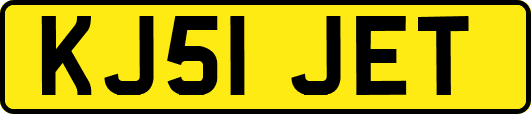 KJ51 JET